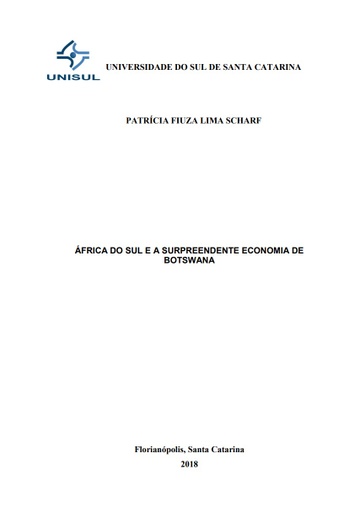 UNISUL

UNIVERSIDADE DO SUL DE SANTA CATARINA

PATRÍCIA FIUZA LIMA SCHARF

ÁFRICA DO SUL E A SURPREENDENTE ECONOMIA DE BOTSWANA

Florianópolis, Santa Catarina
2018